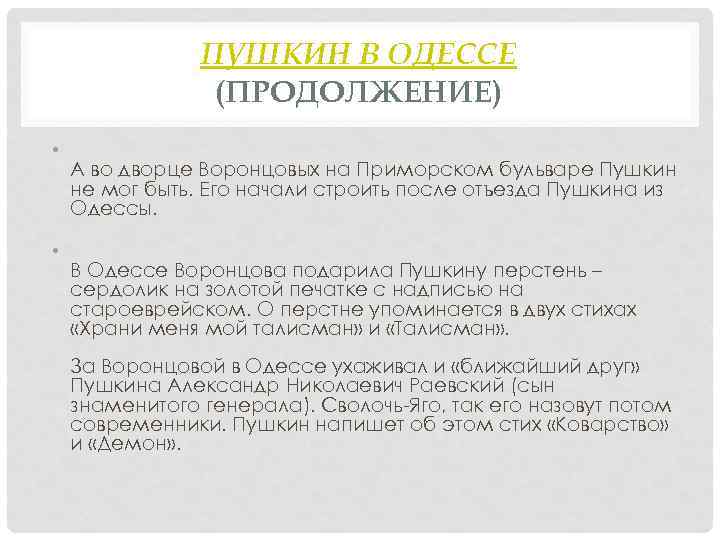 ПУШКИН В ОДЕССЕ
(ПРОДОЛЖЕНИЕ)

•

А во дворце Воронцовых на Приморском бульваре Пушкин не мог быть. Его начали строить после отъезда Пушкина из Одессы.

•

В Одессе Воронцова подарила Пушкину перстень – сердолик на золотой печатке с надписью на староеврейском. О перстне упоминается в двух стихах «Храни меня мой талисман» и «Талисман».

За Воронцовой в Одессе ухаживал и «ближайший друг» Пушкина Александр Николаевич Раевский (сын знаменитого генерала). Сволочь-Яго, так его назовут потом современники. Пушкин напишет об этом стих «Коварство» и «Демон».